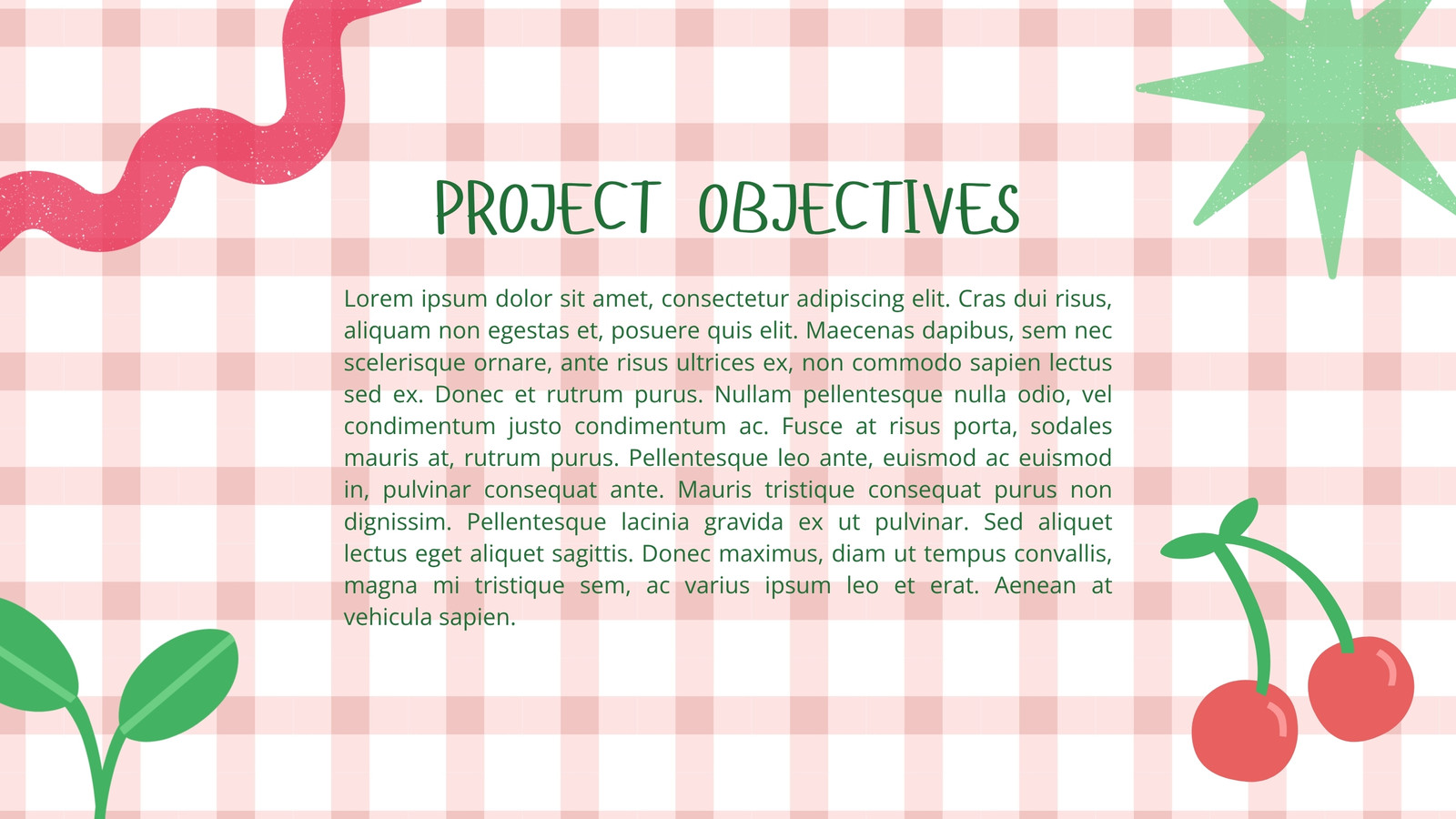 PROJECT OBJECTIVES

Lorem ipsum dolor sit amet, consectetur adipiscing elit. Cras dui risus, aliquam non egestas et, posuere quis elit. Maecenas dapibus, sem nec scelerisque ornare, ante risus ultrices ex, non commodo sapien lectus sed ex. Donec et rutrum purus. Nullam pellentesque nulla odio, vel condimentum justo condimentum ac. Fusce at risus porta, sodales mauris at, rutrum purus. Pellentesque leo ante, euismod ac euismod in, pulvinar consequat ante. Mauris tristique consequat purus non dignissim. Pellentesque lacinia gravida ex ut pulvinar. Sed aliquet lectus eget aliquet sagittis. Donec maximus, diam ut tempus convallis, magna mi tristique sem, ac varius ipsum leo et erat. Aenean at vehicula sapien.